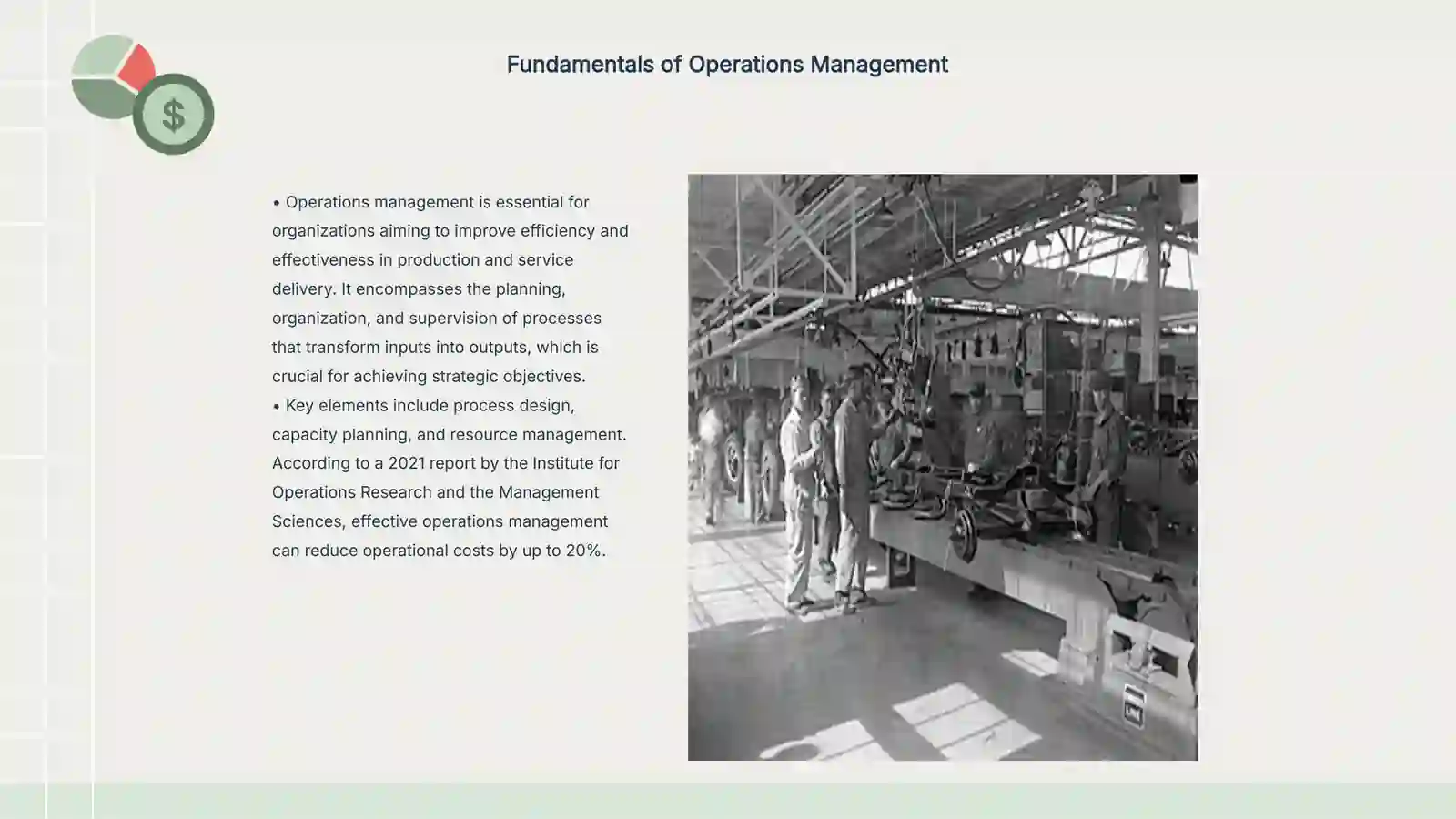 $

Fundamentals of Operations Management

• Operations management is essential for organizations aiming to improve efficiency and effectiveness in production and service delivery. It encompasses the planning, organization, and supervision of processes that transform inputs into outputs, which is crucial for achieving strategic objectives.
• Key elements include process design, capacity planning, and resource management. According to a 2021 report by the Institute for Operations Research and the Management Sciences, effective operations management can reduce operational costs by up to 20%.